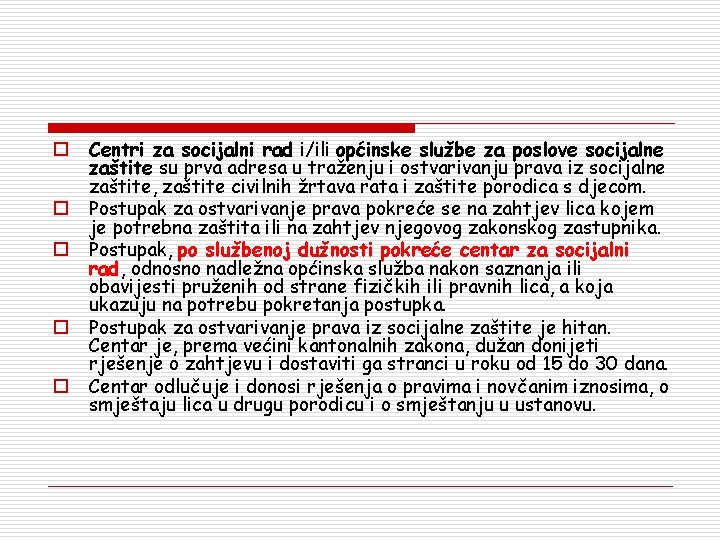 Centri za socijalni rad i/ili općinske službe za poslove socijalne zaštite su prva adresa u traženju i ostvarivanju prava iz socijalne zaštite, zaštite civilnih žrtava rata i zaštite porodica s djecom.

Postupak za ostvarivanje prava pokreće se na zahtjev lica kojem je potrebna zaštita ili na zahtjev njegovog zakonskog zastupnika.

Postupak, po službenoj dužnosti pokreće centar za socijalni rad, odnosno nadležna općinska služba nakon saznanja ili obavijesti pruženih od strane fizičkih ili pravnih lica, a koja ukazuju na potrebu pokretanja postupka.

Postupak za ostvarivanje prava iz socijalne zaštite je hitan. Centar je, prema većini kantonalnih zakona, dužan donijeti rješenje o zahtjevu i dostaviti ga stranci u roku od 15 do 30 dana.

Centar odlučuje i donosi rješenja o pravima i novčanim iznosima, o smještaju lica u drugu porodicu i o smještanju u ustanovu.